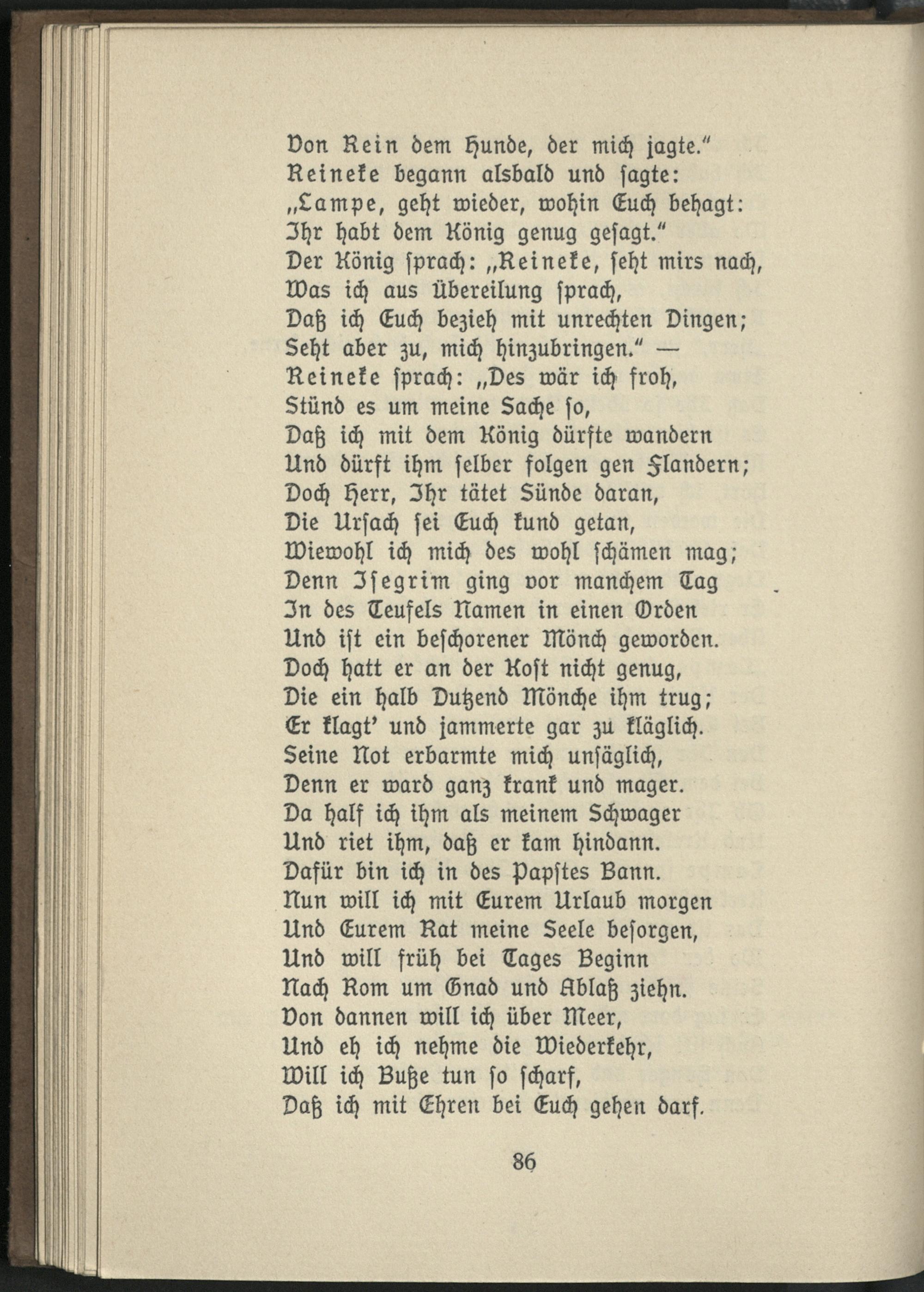 Von Rein dem Hunde, der mich jagte."
Reineke begann alsbald und sagte:
„Lampe, geht wieder, wohin Euch behagt:
Ihr habt dem König genug gesagt."
Der König sprach: „Reineke, seht mirs nach,
Was ich aus Übereilung sprach,
Daß ich Euch bezieh mit unrechten Dingen;
Seht aber zu, mich hinzubringen." —
Reineke sprach: „Des wär ich froh,
Stünd es um meine Sache so,
Daß ich mit dem König dürfte wandern
Und dürft ihm selber folgen gen Flandern;
Doch Herr, Ihr tätet Sünde daran,
Die Ursach sei Euch kund getan,
Wiewohl ich mich des wohl schämen mag;
Denn Isegrim ging vor manchem Tag
In des Teufels Namen in einen Orden
Und ist ein beschorener Mönch geworden.
Doch hatt er an der Kost nicht genug,
Die ein halb Dutzend Mönche ihm trug;
Er klagt' und jammerte gar zu kläglich.
Seine Not erbarmte mich unsäglich,
Denn er ward ganz krank und mager.
Da half ich ihm als meinem Schwager
Und riet ihm, daß er kam hindann.
Dafür bin ich in des Papstes Bann.
Nun will ich mit Eurem Urlaub morgen
Und Eurem Rat meine Seele besorgen,
Und will früh bei Tages Beginn
Nach Rom um Gnad und Ablaß ziehn.
Von dannen will ich über Meer,
Und eh ich nehme die Wiederkehr,
Will ich Buße tun so scharf,
Daß ich mit Ehren bei Euch gehen darf.

86